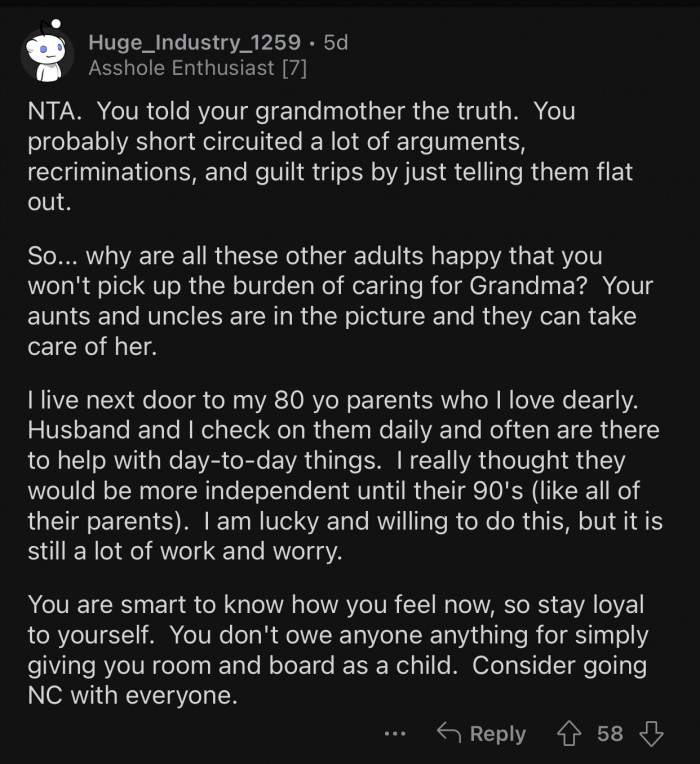 Huge_Industry_1259 · 5d
Asshole Enthusiast [7]

NTA. You told your grandmother the truth. You probably short circuited a lot of arguments, recriminations, and guilt trips by just telling them flat out.

So... why are all these other adults happy that you won't pick up the burden of caring for Grandma? Your aunts and uncles are in the picture and they can take care of her.

I live next door to my 80 yo parents who I love dearly. Husband and I check on them daily and often are there to help with day-to-day things. I really thought they would be more independent until their 90's (like all of their parents). I am lucky and willing to do this, but it is still a lot of work and worry.

You are smart to know how you feel now, so stay loyal to yourself. You don't owe anyone anything for simply giving you room and board as a child. Consider going NC with everyone.

... Reply 58